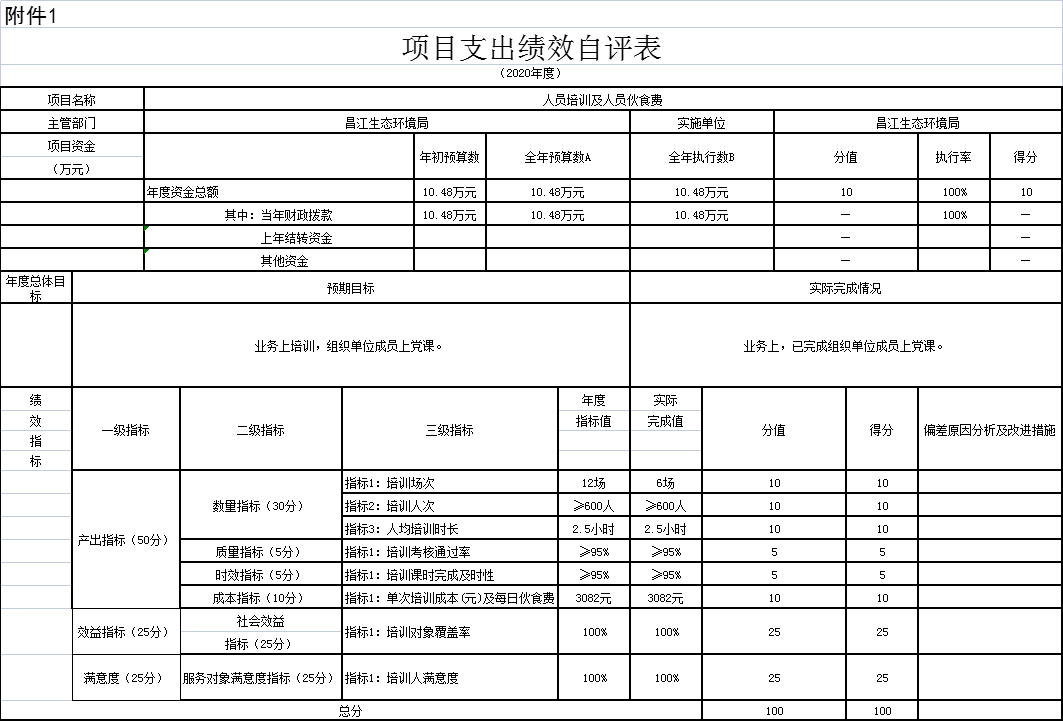 附件1

项目支出绩效自评表

（2020年度）

| 项目名称 | 人员培训及人员伙食费 | | | | | | |
|---|---|---|---|---|---|---|---|
| 主管部门 | 昌江生态环境局 | | | 实施单位 | 昌江生态环境局 | | |
| 项目资金（万元） | | 年初预算数 | 全年预算数A | 全年执行数B | 分值 | 执行率 | 得分 |
| | 年度资金总额 | 10.48万元 | 10.48万元 | 10.48万元 | 10 | 100% | 10 |
| | 其中：当年财政拨款 | 10.48万元 | 10.48万元 | 10.48万元 | — | 100% | — |
| | 上年结转资金 | | | | — | | — |
| | 其他资金 | | | | — | | — |

| 年度总体目标 | 预期目标 | 实际完成情况 |
|---|---|---|
| | 业务上培训，组织单位成员上党课。 | 业务上，已完成组织单位成员上党课。 |

| 绩效指标 | 一级指标 | 二级指标 | 三级指标 | 年度指标值 | 实际完成值 | 分值 | 得分 | 偏差原因分析及改进措施 |
|---|---|---|---|---|---|---|---|---|
| | 产出指标（50分） | 数量指标（30分） | 指标1：培训场次 | 12场 | 6场 | 10 | 10 | |
| | | | 指标2：培训人次 | ≥600人 | ≥600人 | 10 | 10 | |
| | | | 指标3：人均培训时长 | 2.5小时 | 2.5小时 | 10 | 10 | |
| | | 质量指标（5分） | 指标1：培训考核通过率 | ≥95% | ≥95% | 5 | 5 | |
| | | 时效指标（5分） | 指标1：培训课时完成及时性 | ≥95% | ≥95% | 5 | 5 | |
| | | 成本指标（10分） | 指标1：单次培训成本（元）及每日伙食费 | 3082元 | 3082元 | 10 | 10 | |
| | 效益指标（25分） | 社会效益指标（25分） | 指标1：培训对象覆盖率 | 100% | 100% | 25 | 25 | |
| | 满意度（25分） | 服务对象满意度指标（25分） | 指标1：培训人满意度 | 100% | 100% | 25 | 25 | |
| 总分 | | | | | | 100 | 100 | |